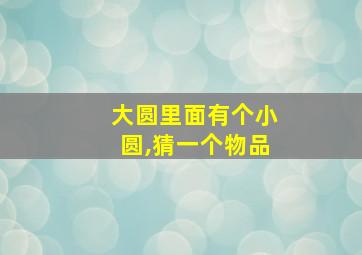 大圆里面有个小圆,猜一个物品